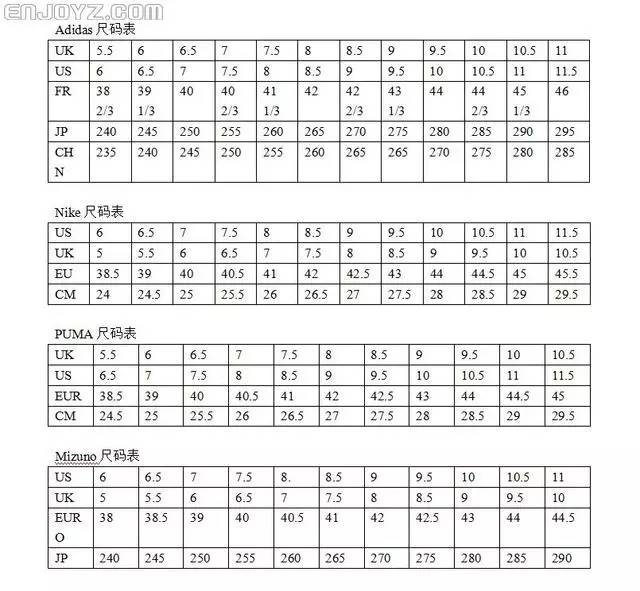 ENJOYZ.COM

Adidas 尺码表

| UK | 5.5 | 6 | 6.5 | 7 | 7.5 | 8 | 8.5 | 9 | 9.5 | 10 | 10.5 | 11 |
|---|---|---|---|---|---|---|---|---|---|---|---|---|
| US | 6 | 6.5 | 7 | 7.5 | 8 | 8.5 | 9 | 9.5 | 10 | 10.5 | 11 | 11.5 |
| FR | 38 2/3 | 39 1/3 | 40 | 40 2/3 | 41 1/3 | 42 | 42 2/3 | 43 1/3 | 44 | 44 2/3 | 45 1/3 | 46 |
| JP | 240 | 245 | 250 | 255 | 260 | 265 | 270 | 275 | 280 | 285 | 290 | 295 |
| CHN | 235 | 240 | 245 | 250 | 255 | 260 | 265 | 265 | 270 | 275 | 280 | 285 |

Nike 尺码表

| US | 6 | 6.5 | 7 | 7.5 | 8 | 8.5 | 9 | 9.5 | 10 | 10.5 | 11 | 11.5 |
|---|---|---|---|---|---|---|---|---|---|---|---|---|
| UK | 5 | 5.5 | 6 | 6.5 | 7 | 7.5 | 8 | 8.5 | 9 | 9.5 | 10 | 10.5 |
| EU | 38.5 | 39 | 40 | 40.5 | 41 | 42 | 42.5 | 43 | 44 | 44.5 | 45 | 45.5 |
| CM | 24 | 24.5 | 25 | 25.5 | 26 | 26.5 | 27 | 27.5 | 28 | 28.5 | 29 | 29.5 |

PUMA 尺码表

| UK | 5.5 | 6 | 6.5 | 7 | 7.5 | 8 | 8.5 | 9 | 9.5 | 10 | 10.5 |
|---|---|---|---|---|---|---|---|---|---|---|---|
| US | 6.5 | 7 | 7.5 | 8 | 8.5 | 9 | 9.5 | 10 | 10.5 | 11 | 11.5 |
| EUR | 38.5 | 39 | 40 | 40.5 | 41 | 42 | 42.5 | 43 | 44 | 44.5 | 45 |
| CM | 24.5 | 25 | 25.5 | 26 | 26.5 | 27 | 27.5 | 28 | 28.5 | 29 | 29.5 |

Mizuno 尺码表

| US | 6 | 6.5 | 7 | 7.5 | 8. | 8.5 | 9 | 9.5 | 10 | 10.5 | 11 |
|---|---|---|---|---|---|---|---|---|---|---|---|
| UK | 5 | 5.5 | 6 | 6.5 | 7 | 7.5 | 8 | 8.5 | 9 | 9.5 | 10 |
| EURO | 38 | 38.5 | 39 | 40 | 40.5 | 41 | 42 | 42.5 | 43 | 44 | 44.5 |
| JP | 240 | 245 | 250 | 255 | 260 | 265 | 270 | 275 | 280 | 285 | 290 |